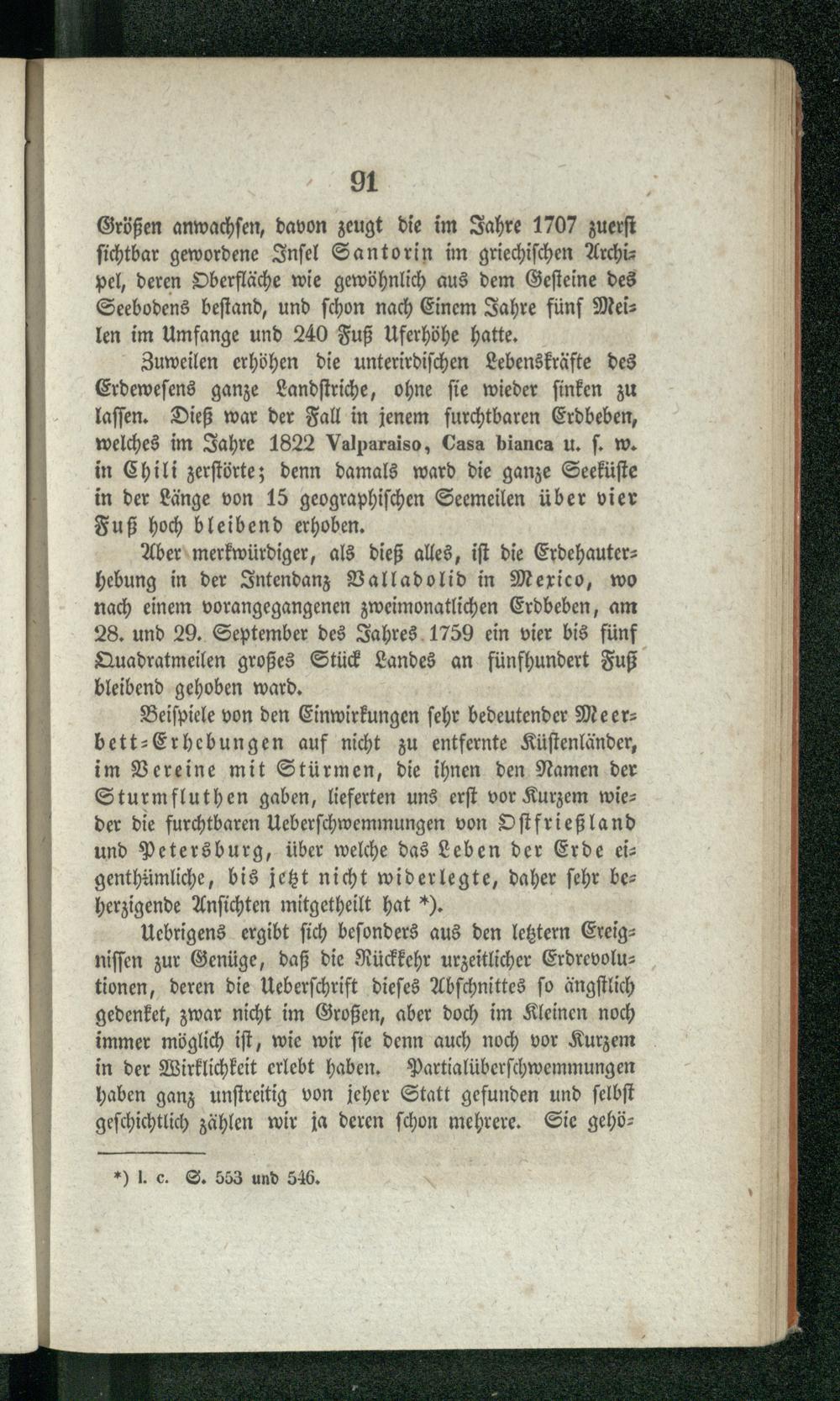 91

Größen anwachsen, davon zeugt die im Jahre 1707 zuerst sichtbar gewordene Insel Santorin im griechischen Archipel, deren Oberfläche wie gewöhnlich aus dem Gesteine des Seebodens bestand, und schon nach Einem Jahre fünf Meilen im Umfange und 240 Fuß Uferhöhe hatte.

Zuweilen erhöhen die unterirdischen Lebenskräfte des Erdewesens ganze Landstriche, ohne sie wieder sinken zu lassen. Dieß war der Fall in jenem furchtbaren Erdbeben, welches im Jahre 1822 Valparaiso, Casa bianca u. s. w. in Chili zerstörte; denn damals ward die ganze Seeküste in der Länge von 15 geographischen Seemeilen über vier Fuß hoch bleibend erhoben.

Aber merkwürdiger, als dieß alles, ist die Erdehauterhebung in der Intendanz Valladolid in Mexico, wo nach einem vorangegangenen zweimonatlichen Erdbeben, am 28. und 29. September des Jahres 1759 ein vier bis fünf Quadratmeilen großes Stück Landes an fünfhundert Fuß bleibend gehoben ward.

Beispiele von den Einwirkungen sehr bedeutender Meerbett-Erhebungen auf nicht zu entfernte Küstenländer, im Vereine mit Stürmen, die ihnen den Namen der Sturmfluthen gaben, lieferten uns erst vor Kurzem wieder die furchtbaren Ueberschwemmungen von Ostfrießland und Petersburg, über welche das Leben der Erde eigenthümliche, bis jetzt nicht widerlegte, daher sehr beherzigende Ansichten mitgetheilt hat *).

Uebrigens ergibt sich besonders aus den letztern Ereignissen zur Genüge, daß die Rückkehr urzeitlicher Erdrevolutionen, deren die Ueberschrift dieses Abschnittes so ängstlich gedenket, zwar nicht im Großen, aber doch im Kleinen noch immer möglich ist, wie wir sie denn auch noch vor Kurzem in der Wirklichkeit erlebt haben. Partialüberschwemmungen haben ganz unstreitig von jeher Statt gefunden und selbst geschichtlich zählen wir ja deren schon mehrere. Sie gehö-

*) l. c. S. 553 und 546.